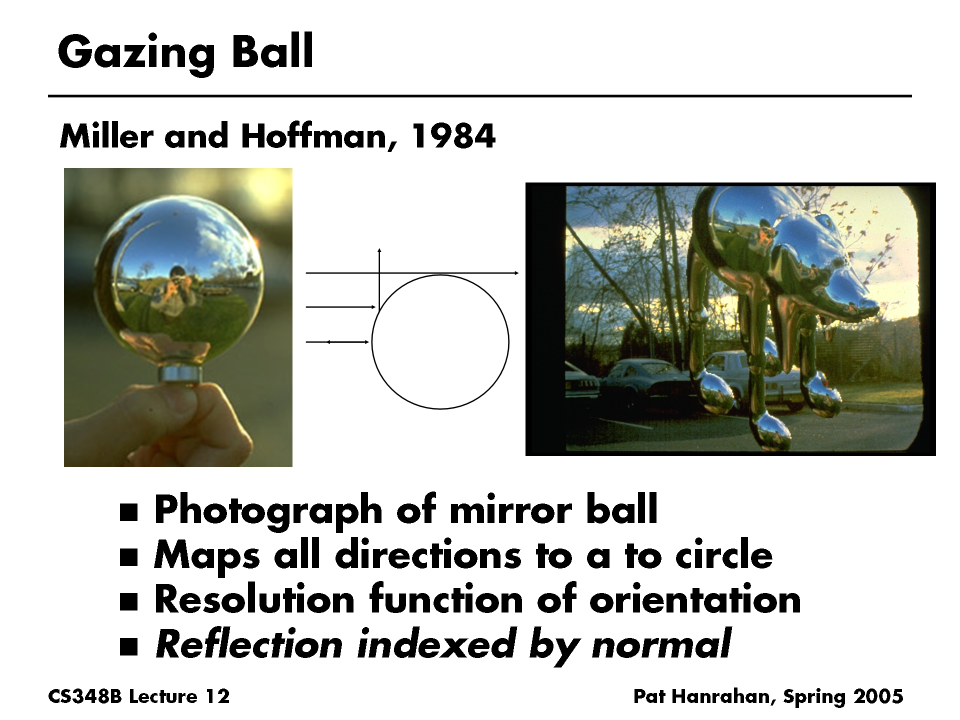 Gazing Ball

Miller and Hoffman, 1984

• Photograph of mirror ball
• Maps all directions to a to circle
• Resolution function of orientation
• Reflection indexed by normal

CS348B Lecture 12

Pat Hanrahan, Spring 2005